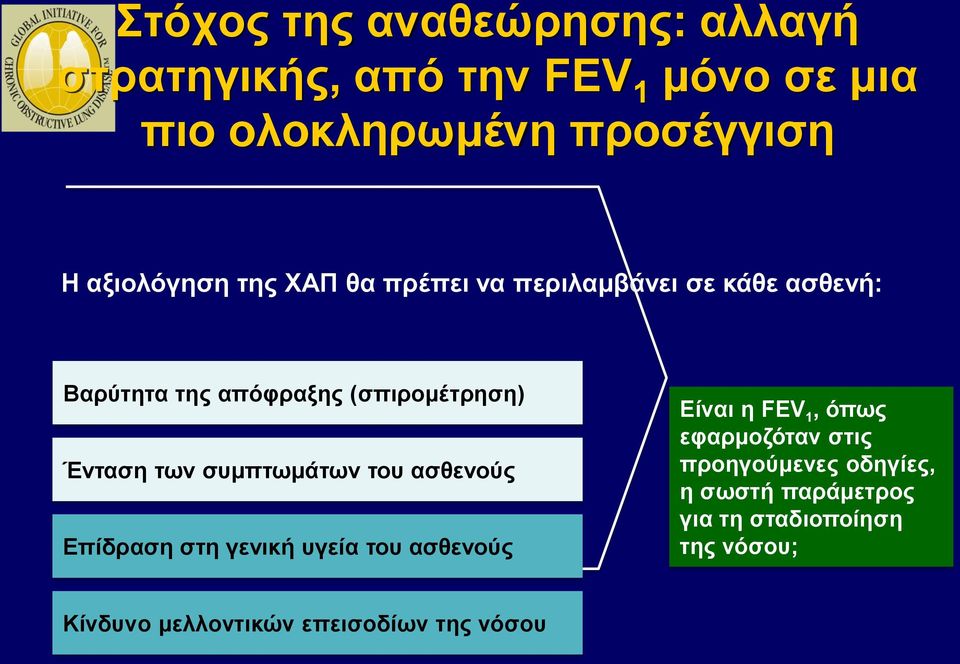 GLOBAL INITIATIVE FOR CHRONIC OBSTRUCTIVE LUNG DISEASE

Στόχος της αναθεώρησης: αλλαγή στρατηγικής, από την $FEV_1$ μόνο σε μια πιο ολοκληρωμένη προσέγγιση

Η αξιολόγηση της ΧΑΠ θα πρέπει να περιλαμβάνει σε κάθε ασθενή:

Βαρύτητα της απόφραξης (σπιρομέτρηση)

Ένταση των συμπτωμάτων του ασθενούς

Επίδραση στη γενική υγεία του ασθενούς

Κίνδυνο μελλοντικών επεισοδίων της νόσου

Είναι η $FEV_1$, όπως εφαρμοζόταν στις προηγούμενες οδηγίες, η σωστή παράμετρος για τη σταδιοποίηση της νόσου;